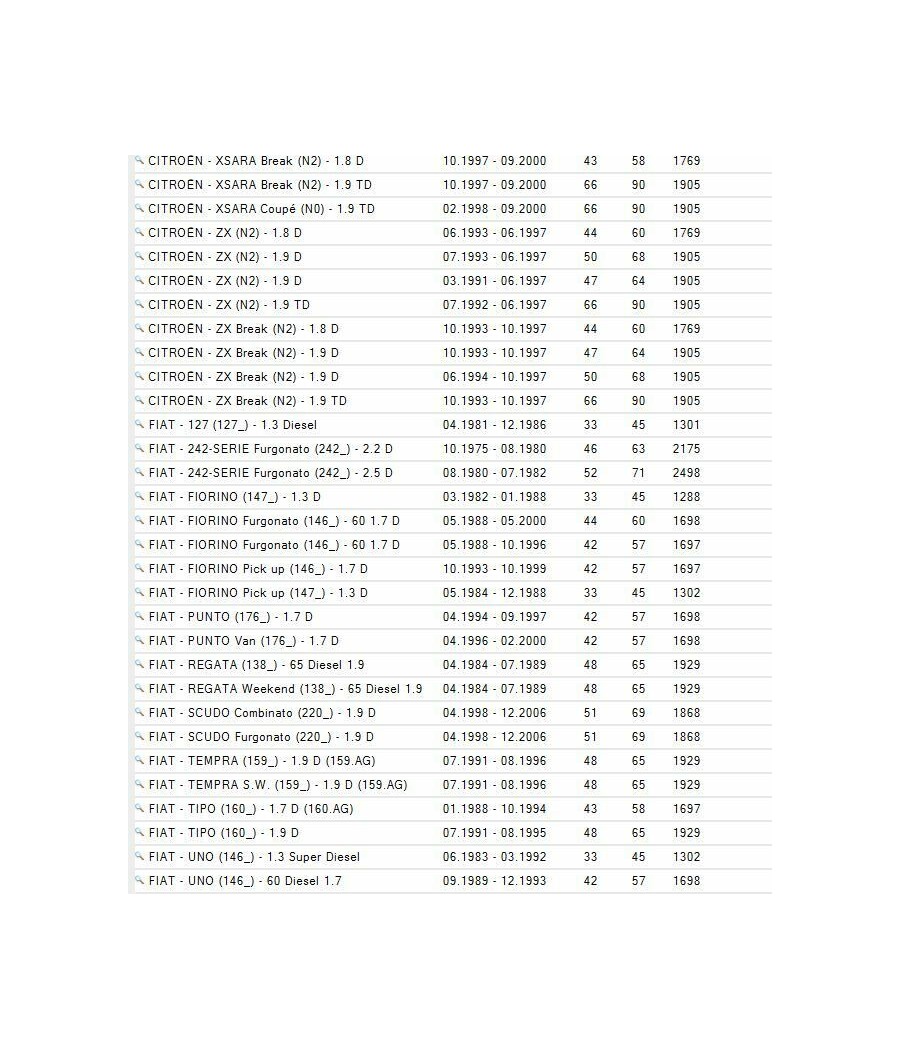 | | | | | |
|---|---|---|---|---|
| CITROËN - XSARA Break (N2) - 1.8 D | 10.1997 - 09.2000 | 43 | 58 | 1769 |
| CITROËN - XSARA Break (N2) - 1.9 TD | 10.1997 - 09.2000 | 66 | 90 | 1905 |
| CITROËN - XSARA Coupé (N0) - 1.9 TD | 02.1998 - 09.2000 | 66 | 90 | 1905 |
| CITROËN - ZX (N2) - 1.8 D | 06.1993 - 06.1997 | 44 | 60 | 1769 |
| CITROËN - ZX (N2) - 1.9 D | 07.1993 - 06.1997 | 50 | 68 | 1905 |
| CITROËN - ZX (N2) - 1.9 D | 03.1991 - 06.1997 | 47 | 64 | 1905 |
| CITROËN - ZX (N2) - 1.9 TD | 07.1992 - 06.1997 | 66 | 90 | 1905 |
| CITROËN - ZX Break (N2) - 1.8 D | 10.1993 - 10.1997 | 44 | 60 | 1769 |
| CITROËN - ZX Break (N2) - 1.9 D | 10.1993 - 10.1997 | 47 | 64 | 1905 |
| CITROËN - ZX Break (N2) - 1.9 D | 06.1994 - 10.1997 | 50 | 68 | 1905 |
| CITROËN - ZX Break (N2) - 1.9 TD | 10.1993 - 10.1997 | 66 | 90 | 1905 |
| FIAT - 127 (127_) - 1.3 Diesel | 04.1981 - 12.1986 | 33 | 45 | 1301 |
| FIAT - 242-SERIE Furgonato (242_) - 2.2 D | 10.1975 - 08.1980 | 46 | 63 | 2175 |
| FIAT - 242-SERIE Furgonato (242_) - 2.5 D | 08.1980 - 07.1982 | 52 | 71 | 2498 |
| FIAT - FIORINO (147_) - 1.3 D | 03.1982 - 01.1988 | 33 | 45 | 1288 |
| FIAT - FIORINO Furgonato (146_) - 60 1.7 D | 05.1988 - 05.2000 | 44 | 60 | 1698 |
| FIAT - FIORINO Furgonato (146_) - 60 1.7 D | 05.1988 - 10.1996 | 42 | 57 | 1697 |
| FIAT - FIORINO Pick up (146_) - 1.7 D | 10.1993 - 10.1999 | 42 | 57 | 1697 |
| FIAT - FIORINO Pick up (147_) - 1.3 D | 05.1984 - 12.1988 | 33 | 45 | 1302 |
| FIAT - PUNTO (176_) - 1.7 D | 04.1994 - 09.1997 | 42 | 57 | 1698 |
| FIAT - PUNTO Van (176_) - 1.7 D | 04.1996 - 02.2000 | 42 | 57 | 1698 |
| FIAT - REGATA (138_) - 65 Diesel 1.9 | 04.1984 - 07.1989 | 48 | 65 | 1929 |
| FIAT - REGATA Weekend (138_) - 65 Diesel 1.9 | 04.1984 - 07.1989 | 48 | 65 | 1929 |
| FIAT - SCUDO Combinato (220_) - 1.9 D | 04.1998 - 12.2006 | 51 | 69 | 1868 |
| FIAT - SCUDO Furgonato (220_) - 1.9 D | 04.1998 - 12.2006 | 51 | 69 | 1868 |
| FIAT - TEMPRA (159_) - 1.9 D (159.AG) | 07.1991 - 08.1996 | 48 | 65 | 1929 |
| FIAT - TEMPRA S.W. (159_) - 1.9 D (159.AG) | 07.1991 - 08.1996 | 48 | 65 | 1929 |
| FIAT - TIPO (160_) - 1.7 D (160.AG) | 01.1988 - 10.1994 | 43 | 58 | 1697 |
| FIAT - TIPO (160_) - 1.9 D | 07.1991 - 08.1995 | 48 | 65 | 1929 |
| FIAT - UNO (146_) - 1.3 Super Diesel | 06.1983 - 03.1992 | 33 | 45 | 1302 |
| FIAT - UNO (146_) - 60 Diesel 1.7 | 09.1989 - 12.1993 | 42 | 57 | 1698 |